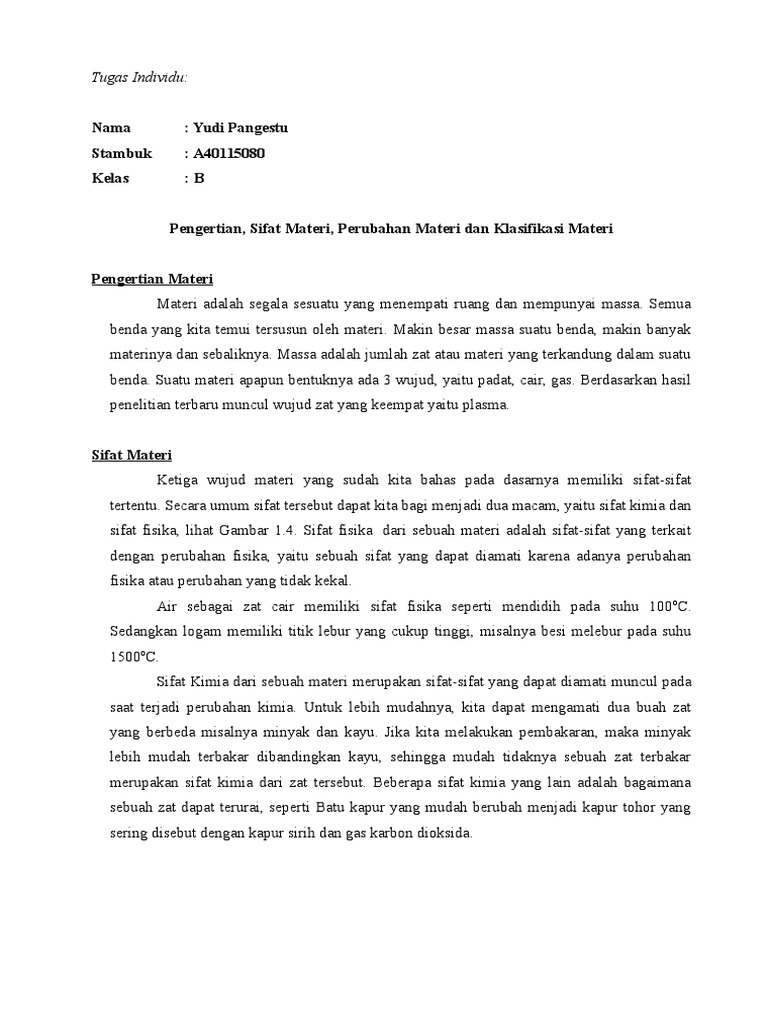 Tugas Individu:

Nama : Yudi Pangestu
Stambuk : A40115080
Kelas : B

Pengertian, Sifat Materi, Perubahan Materi dan Klasifikasi Materi

Pengertian Materi

Materi adalah segala sesuatu yang menempati ruang dan mempunyai massa. Semua benda yang kita temui tersusun oleh materi. Makin besar massa suatu benda, makin banyak materinya dan sebaliknya. Massa adalah jumlah zat atau materi yang terkandung dalam suatu benda. Suatu materi apapun bentuknya ada 3 wujud, yaitu padat, cair, gas. Berdasarkan hasil penelitian terbaru muncul wujud zat yang keempat yaitu plasma.

Sifat Materi

Ketiga wujud materi yang sudah kita bahas pada dasarnya memiliki sifat-sifat tertentu. Secara umum sifat tersebut dapat kita bagi menjadi dua macam, yaitu sifat kimia dan sifat fisika, lihat Gambar 1.4. Sifat fisika dari sebuah materi adalah sifat-sifat yang terkait dengan perubahan fisika, yaitu sebuah sifat yang dapat diamati karena adanya perubahan fisika atau perubahan yang tidak kekal.

Air sebagai zat cair memiliki sifat fisika seperti mendidih pada suhu 100°C. Sedangkan logam memiliki titik lebur yang cukup tinggi, misalnya besi melebur pada suhu 1500°C.

Sifat Kimia dari sebuah materi merupakan sifat-sifat yang dapat diamati muncul pada saat terjadi perubahan kimia. Untuk lebih mudahnya, kita dapat mengamati dua buah zat yang berbeda misalnya minyak dan kayu. Jika kita melakukan pembakaran, maka minyak lebih mudah terbakar dibandingkan kayu, sehingga mudah tidaknya sebuah zat terbakar merupakan sifat kimia dari zat tersebut. Beberapa sifat kimia yang lain adalah bagaimana sebuah zat dapat terurai, seperti Batu kapur yang mudah berubah menjadi kapur tohor yang sering disebut dengan kapur sirih dan gas karbon dioksida.